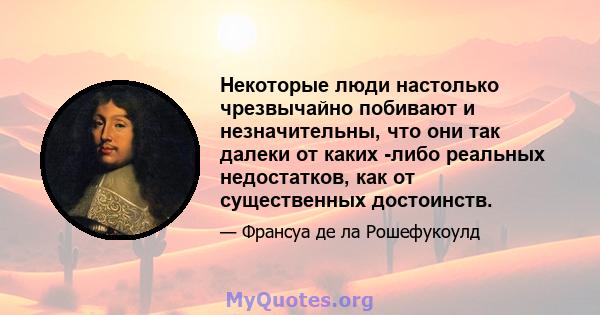 Некоторые люди настолько чрезвычайно побивают и незначительны, что они так далеки от каких -либо реальных недостатков, как от существенных достоинств.

— Франсуа де ла Рошефукоулд

MyQuotes.org